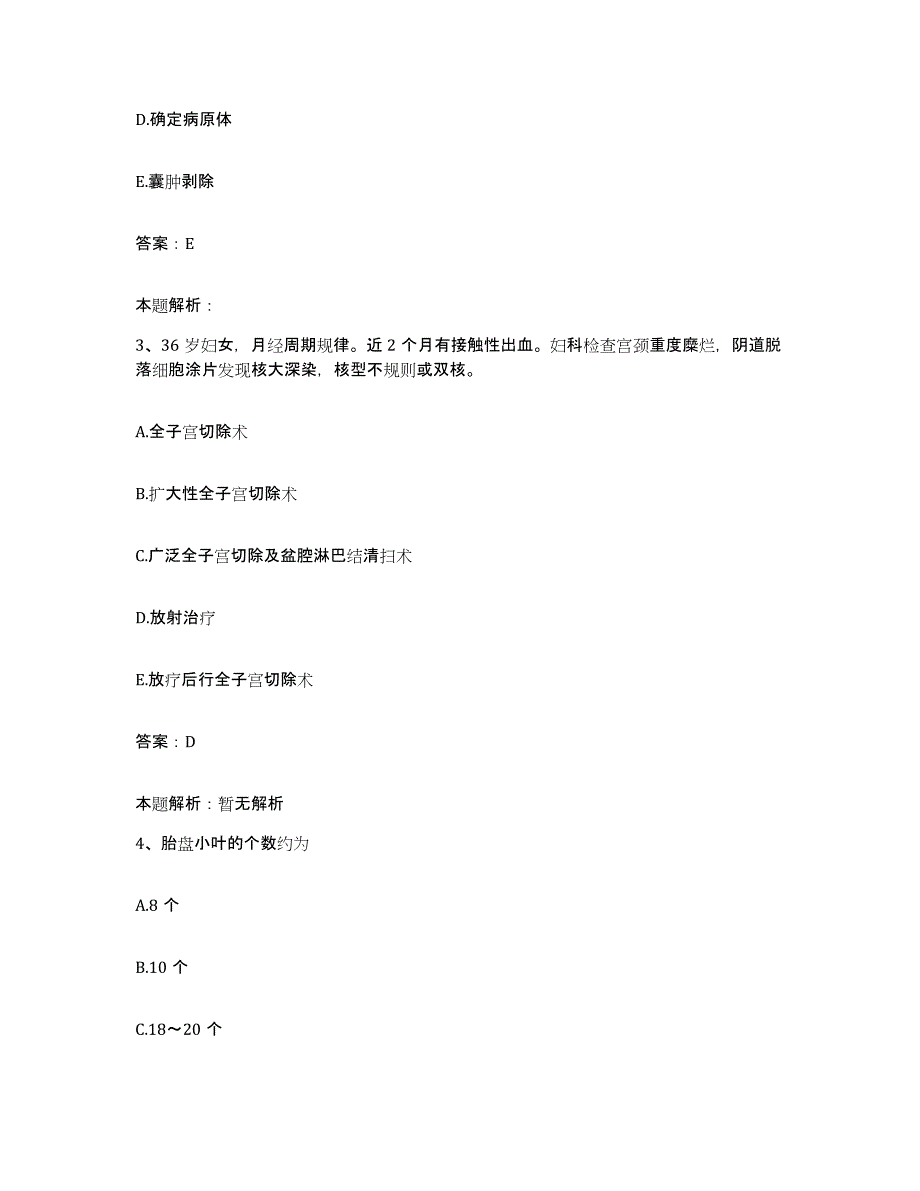 D.确定病原体

E.囊肿剥除

答案：E

本题解析：

3、36 岁妇女，月经周期规律。近 2 个月有接触性出血。妇科检查宫颈重度糜烂，阴道脱落细胞涂片发现核大深染，核型不规则或双核。

A.全子宫切除术

B.扩大性全子宫切除术

C.广泛全子宫切除及盆腔淋巴结清扫术

D.放射治疗

E.放疗后行全子宫切除术

答案：D

本题解析：暂无解析

4、胎盘小叶的个数约为

A.8 个

B.10 个

C.18～20 个